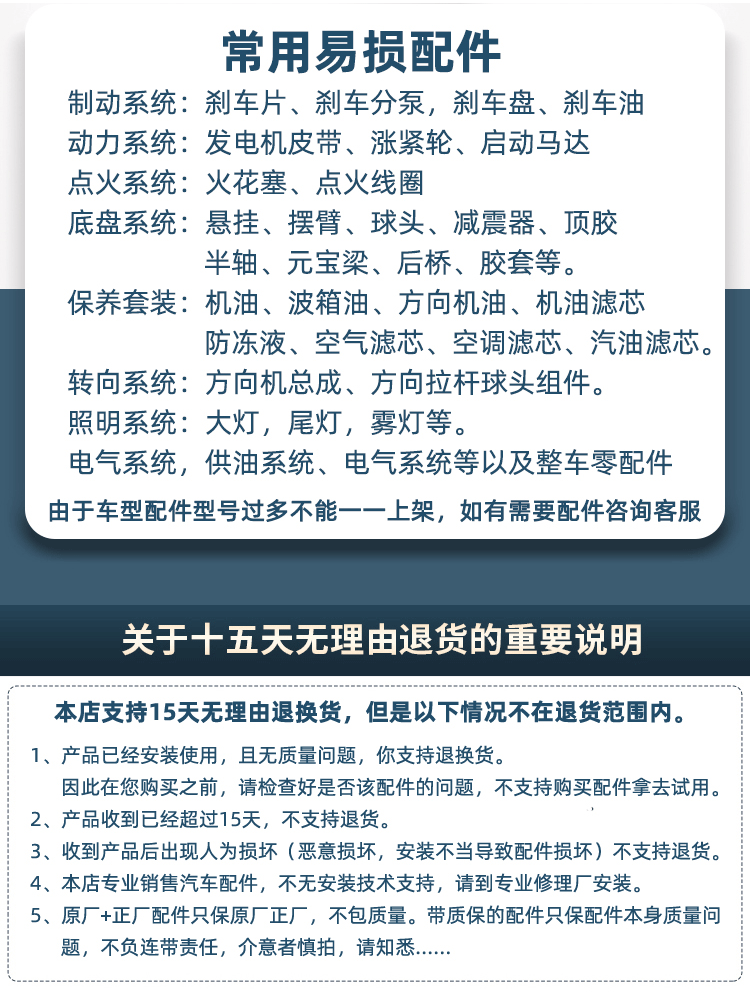 常用易损配件

制动系统：刹车片、刹车分泵，刹车盘、刹车油
动力系统：发电机皮带、涨紧轮、启动马达
点火系统：火花塞、点火线圈
底盘系统：悬挂、摆臂、球头、减震器、顶胶
半轴、元宝梁、后桥、胶套等。
保养套装：机油、波箱油、方向机油、机油滤芯
防冻液、空气滤芯、空调滤芯、汽油滤芯。
转向系统：方向机总成、方向拉杆球头组件。
照明系统：大灯，尾灯，雾灯等。
电气系统，供油系统、电气系统等以及整车零配件

由于车型配件型号过多不能一一上架，如有需要配件咨询客服

关于十五天无理由退货的重要说明

本店支持15天无理由退换货，但是以下情况不在退货范围内。

1、产品已经安装使用，且无质量问题，你支持退换货。
因此在您购买之前，请检查好是否该配件的问题，不支持购买配件拿去试用。

2、产品收到已经超过15天，不支持退货。

3、收到产品后出现人为损坏（恶意损坏，安装不当导致配件损坏）不支持退货。

4、本店专业销售汽车配件，不无安装技术支持，请到专业修理厂安装。

5、原厂+正厂配件只保原厂正厂，不包质量。带质保的配件只保配件本身质量问题，不负连带责任，介意者慎拍，请知悉......